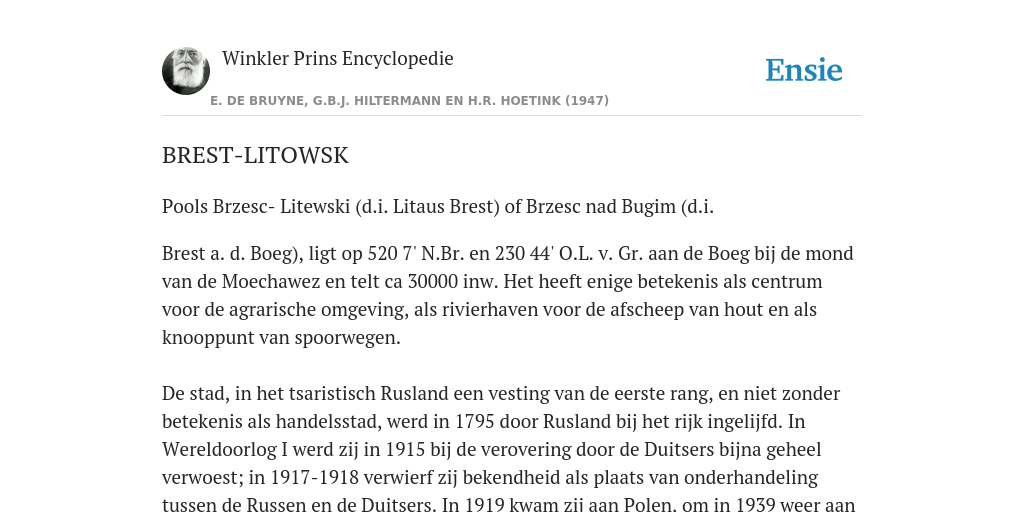 Winkler Prins Encyclopedie

Ensie

E. DE BRUYNE, G.B.J. HILTERMANN EN H.R. HOETINK (1947)

BREST-LITOWSK

Pools Brzesc- Litewski (d.i. Litaus Brest) of Brzesc nad Bugim (d.i.

Brest a. d. Boeg), ligt op 520 7' N.Br. en 230 44' O.L. v. Gr. aan de Boeg bij de mond van de Moechawez en telt ca 30000 inw. Het heeft enige betekenis als centrum voor de agrarische omgeving, als rivierhaven voor de afscheep van hout en als knooppunt van spoorwegen.

De stad, in het tsaristisch Rusland een vesting van de eerste rang, en niet zonder betekenis als handelsstad, werd in 1795 door Rusland bij het rijk ingelijfd. In Wereldoorlog I werd zij in 1915 bij de verovering door de Duitsers bijna geheel verwoest; in 1917-1918 verwierf zij bekendheid als plaats van onderhandeling tussen de Russen en de Duitsers. In 1919 kwam zij aan Polen, om in 1939 weer aan